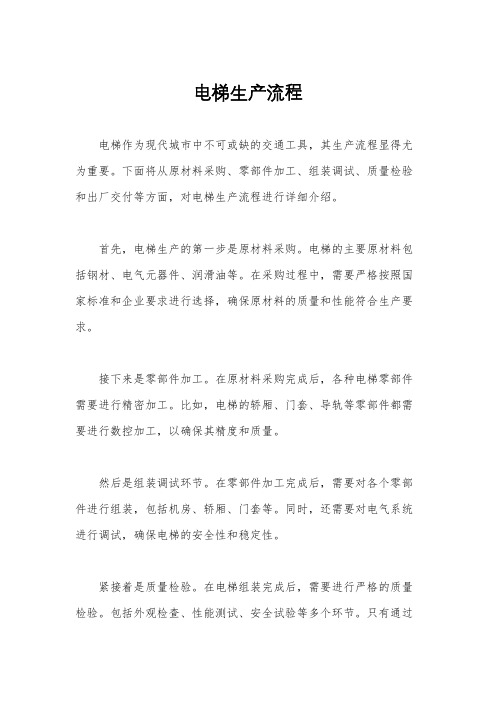 电梯生产流程

电梯作为现代城市中不可或缺的交通工具，其生产流程显得尤为重要。下面将从原材料采购、零部件加工、组装调试、质量检验和出厂交付等方面，对电梯生产流程进行详细介绍。

首先，电梯生产的第一步是原材料采购。电梯的主要原材料包括钢材、电气元器件、润滑油等。在采购过程中，需要严格按照国家标准和企业要求进行选择，确保原材料的质量和性能符合生产要求。

接下来是零部件加工。在原材料采购完成后，各种电梯零部件需要进行精密加工。比如，电梯的轿厢、门套、导轨等零部件都需要进行数控加工，以确保其精度和质量。

然后是组装调试环节。在零部件加工完成后，需要对各个零部件进行组装，包括机房、轿厢、门套等。同时，还需要对电气系统进行调试，确保电梯的安全性和稳定性。

紧接着是质量检验。在电梯组装完成后，需要进行严格的质量检验。包括外观检查、性能测试、安全试验等多个环节。只有通过